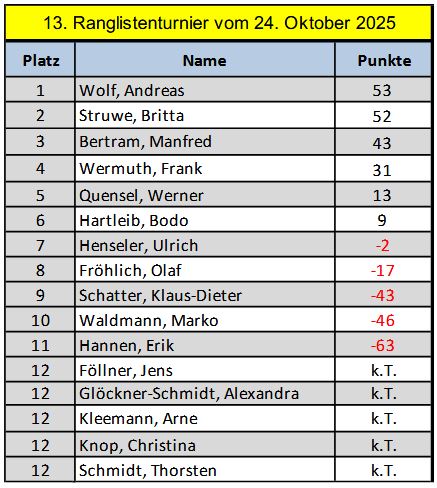 13. Ranglistenturnier vom 24. Oktober 2025

| Platz | Name | Punkte |
|---|---|---|
| 1 | Wolf, Andreas | 53 |
| 2 | Struwe, Britta | 52 |
| 3 | Bertram, Manfred | 43 |
| 4 | Wermuth, Frank | 31 |
| 5 | Quensel, Werner | 13 |
| 6 | Hartleib, Bodo | 9 |
| 7 | Henseler, Ulrich | -2 |
| 8 | Fröhlich, Olaf | -17 |
| 9 | Schatter, Klaus-Dieter | -43 |
| 10 | Waldmann, Marko | -46 |
| 11 | Hannen, Erik | -63 |
| 12 | Föllner, Jens | k.T. |
| 12 | Glöckner-Schmidt, Alexandra | k.T. |
| 12 | Kleemann, Arne | k.T. |
| 12 | Knop, Christina | k.T. |
| 12 | Schmidt, Thorsten | k.T. |